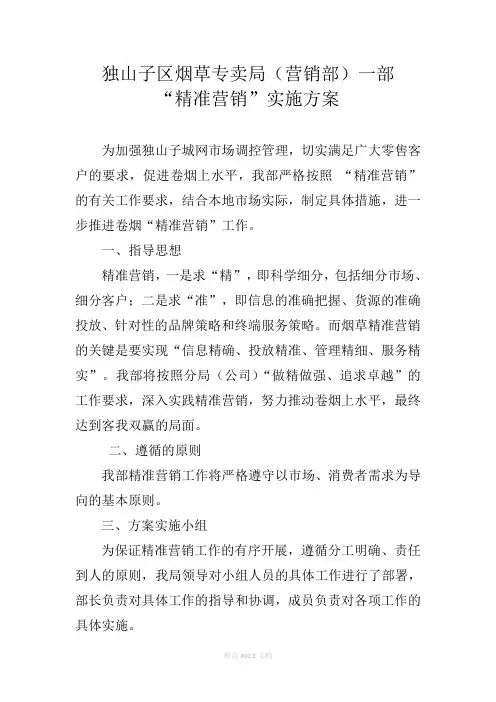 独山子区烟草专卖局（营销部）一部
“精准营销”实施方案

为加强独山子城网市场调控管理，切实满足广大零售客户的要求，促进卷烟上水平，我部严格按照 “精准营销”的有关工作要求，结合本地市场实际，制定具体措施，进一步推进卷烟“精准营销”工作。

一、指导思想

精准营销，一是求“精”，即科学细分，包括细分市场、细分客户；二是求“准”，即信息的准确把握、货源的准确投放、针对性的品牌策略和终端服务策略。而烟草精准营销的关键是要实现“信息精确、投放精准、管理精细、服务精实”。我部将按照分局（公司）“做精做强、追求卓越”的工作要求，深入实践精准营销，努力推动卷烟上水平，最终达到客我双赢的局面。

二、遵循的原则

我部精准营销工作将严格遵守以市场、消费者需求为导向的基本原则。

三、方案实施小组

为保证精准营销工作的有序开展，遵循分工明确、责任到人的原则，我局领导对小组人员的具体工作进行了部署，部长负责对具体工作的指导和协调，成员负责对各项工作的具体实施。

精品 word 文档